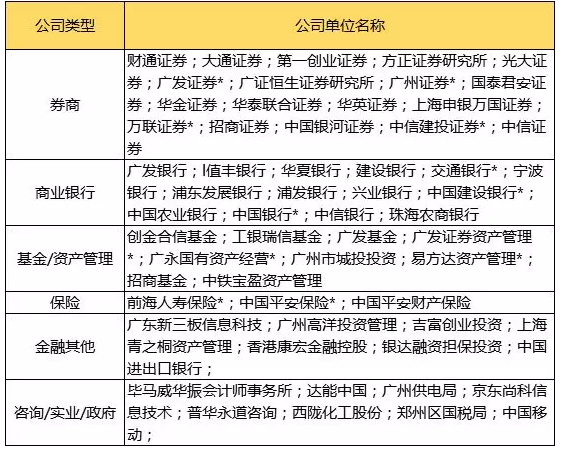 | 公司类型 | 公司单位名称 |
|---|---|
| 券商 | 财通证券；大通证券；第一创业证券；方正证券研究所；光大证券；广发证券*；广证恒生证券研究所；广州证券*；国泰君安证券；华金证券；华泰联合证券；华英证券；上海申银万国证券；万联证券*；招商证券；中国银河证券；中信建投证券*；中信证券 |
| 商业银行 | 广发银行；I值丰银行；华夏银行；建设银行；交通银行*；宁波银行；浦东发展银行；浦发银行；兴业银行；中国建设银行*；中国农业银行；中国银行*；中信银行；珠海农商银行 |
| 基金/资产管理 | 创金合信基金；工银瑞信基金；广发基金；广发证券资产管理*；广永国有资产经营*；广州市城投投资；易方达资产管理*；招商基金；中铁宝盈资产管理 |
| 保险 | 前海人寿保险*；中国平安保险*；中国平安财产保险 |
| 金融其他 | 广东新三板信息科技；广州高洋投资管理；吉富创业投资；上海青之桐资产管理；香港康宏金融控股；银达融资担保投资；中国进出口银行； |
| 咨询/实业/政府 | 毕马威华振会计师事务所；达能中国；广州供电局；京东尚科信息技术；普华永道咨询；西陇化工股份；郑州区国税局；中国移动； |